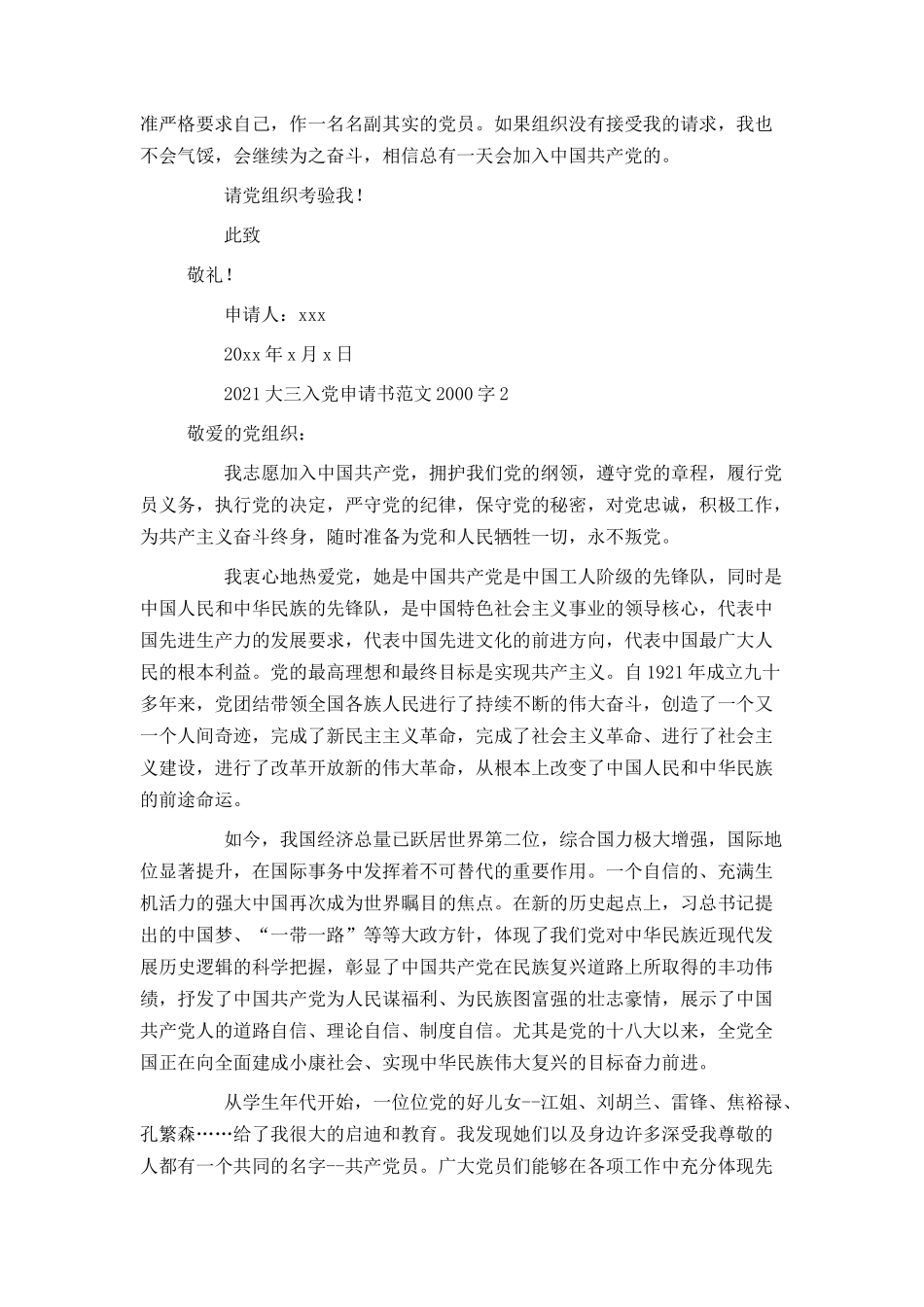 准严格要求自己，作一名名副其实的党员。如果组织没有接受我的请求，我也不会气馁，会继续为之奋斗，相信总有一天会加入中国共产党的。

请党组织考验我！

此致

敬礼！

申请人：xxx

20xx 年 x 月 x 日

2021 大三入党申请书范文 2000 字 2

敬爱的党组织：

我志愿加入中国共产党，拥护我们党的纲领，遵守党的章程，履行党员义务，执行党的决定，严守党的纪律，保守党的秘密，对党忠诚，积极工作，为共产主义奋斗终身，随时准备为党和人民牺牲一切，永不叛党。

我衷心地热爱党，她是中国共产党是中国工人阶级的先锋队，同时是中国人民和中华民族的先锋队，是中国特色社会主义事业的领导核心，代表中国先进生产力的发展要求，代表中国先进文化的前进方向，代表中国最广大人民的根本利益。党的最高理想和最终目标是实现共产主义。自 1921 年成立九十多年来，党团结带领全国各族人民进行了持续不断的伟大奋斗，创造了一个又一个人间奇迹，完成了新民主主义革命，完成了社会主义革命、进行了社会主义建设，进行了改革开放新的伟大革命，从根本上改变了中国人民和中华民族的前途命运。

如今，我国经济总量已跃居世界第二位，综合国力极大增强，国际地位显著提升，在国际事务中发挥着不可替代的重要作用。一个自信的、充满生机活力的强大中国再次成为世界瞩目的焦点。在新的历史起点上，习总书记提出的中国梦、“一带一路”等等大政方针，体现了我们党对中华民族近现代发展历史逻辑的科学把握，彰显了中国共产党在民族复兴道路上所取得的丰功伟绩，抒发了中国共产党为人民谋福利、为民族图富强的壮志豪情，展示了中国共产党人的道路自信、理论自信、制度自信。尤其是党的十八大以来，全党全国正在向全面建成小康社会、实现中华民族伟大复兴的目标奋力前进。

从学生年代开始，一位位党的好儿女--江姐、刘胡兰、雷锋、焦裕禄、孔繁森……给了我很大的启迪和教育。我发现她们以及身边许多深受我尊敬的人都有一个共同的名字--共产党员。广大党员们能够在各项工作中充分体现先